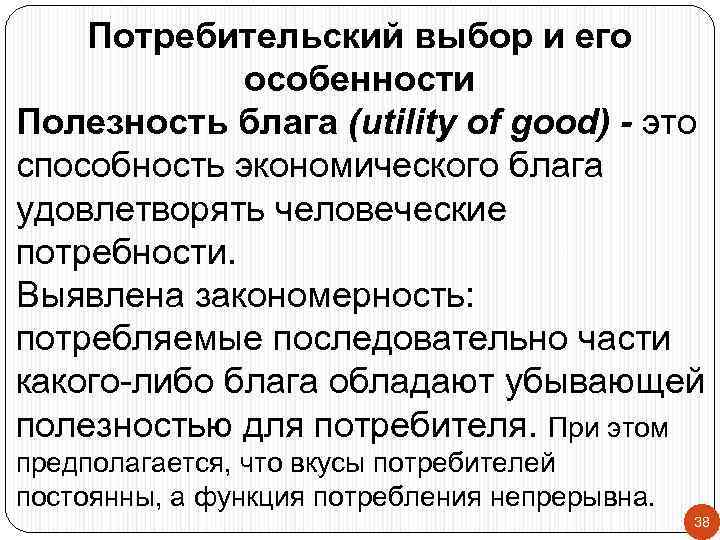 Потребительский выбор и его особенности

Полезность блага (utility of good) - это способность экономического блага удовлетворять человеческие потребности.

Выявлена закономерность: потребляемые последовательно части какого-либо блага обладают убывающей полезностью для потребителя. При этом предполагается, что вкусы потребителей постоянны, а функция потребления непрерывна.

38